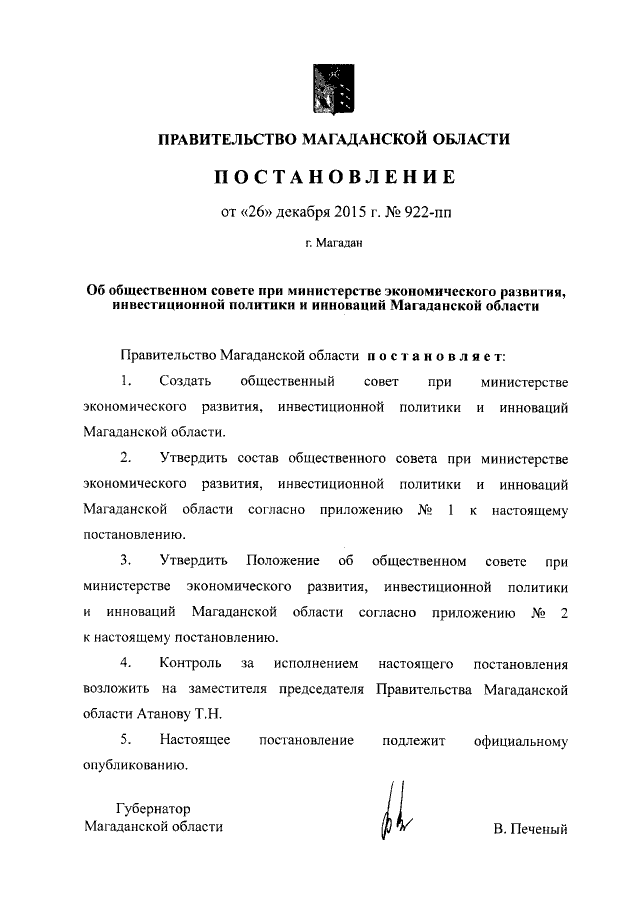 ПРАВИТЕЛЬСТВО МАГАДАНСКОЙ ОБЛАСТИ

ПОСТАНОВЛЕНИЕ

от «26» декабря 2015 г. № 922-пп

г. Магадан

Об общественном совете при министерстве экономического развития, инвестиционной политики и инноваций Магаданской области

Правительство Магаданской области постановляет:

1. Создать общественный совет при министерстве экономического развития, инвестиционной политики и инноваций Магаданской области.

2. Утвердить состав общественного совета при министерстве экономического развития, инвестиционной политики и инноваций Магаданской области согласно приложению № 1 к настоящему постановлению.

3. Утвердить Положение об общественном совете при министерстве экономического развития, инвестиционной политики и инноваций Магаданской области согласно приложению № 2 к настоящему постановлению.

4. Контроль за исполнением настоящего постановления возложить на заместителя председателя Правительства Магаданской области Атанову Т.Н.

5. Настоящее постановление подлежит официальному опубликованию.

Губернатор
Магаданской области

В. Печеный